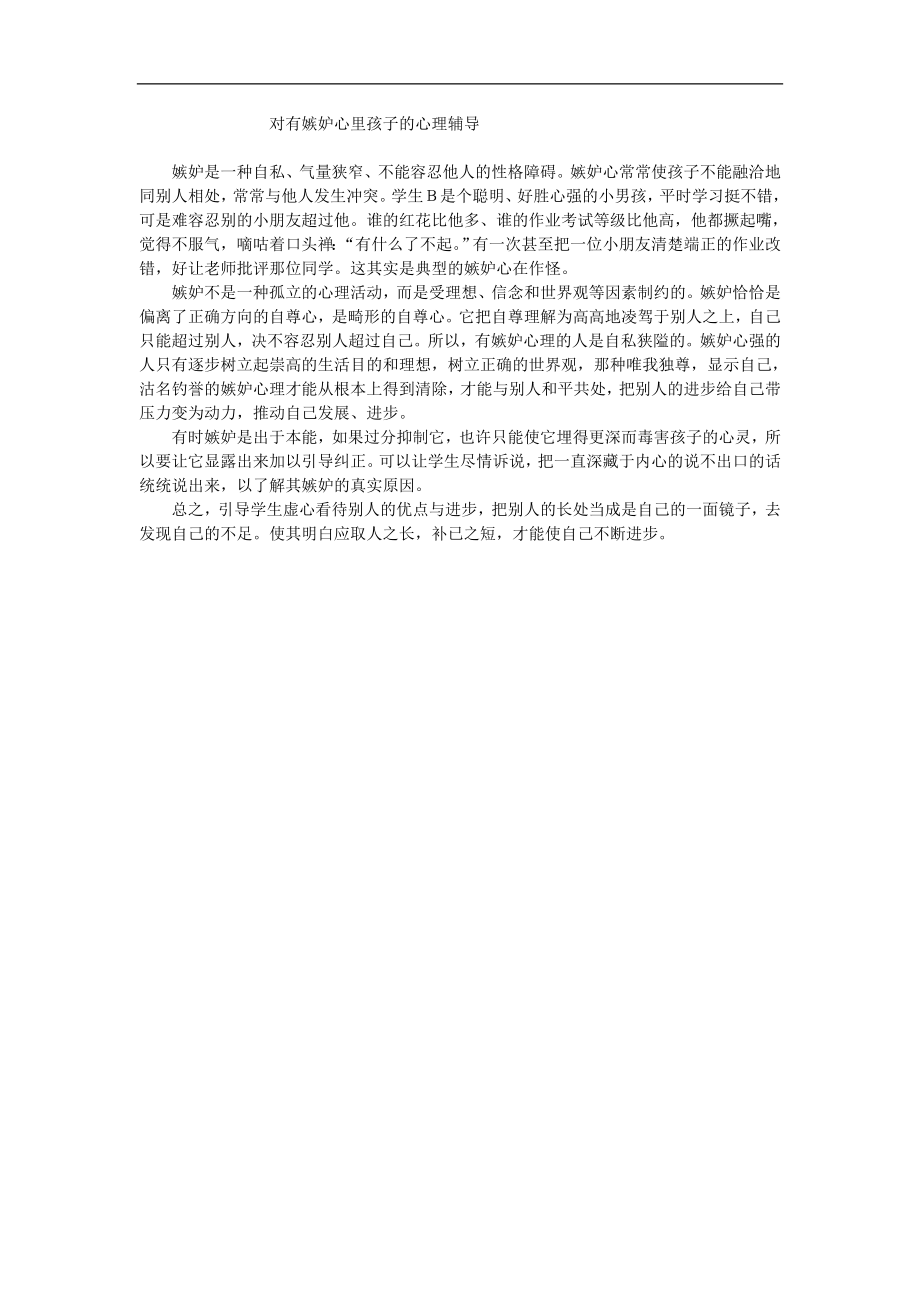 对有嫉妒心里孩子的心理辅导

嫉妒是一种自私、气量狭窄、不能容忍他人的性格障碍。嫉妒心常常使孩子不能融洽地同别人相处，常常与他人发生冲突。学生 B 是个聪明、好胜心强的小男孩，平时学习挺不错，可是难容忍别的小朋友超过他。谁的红花比他多、谁的作业考试等级比他高，他都撅起嘴，觉得不服气，嘀咕着口头禅:“有什么了不起。”有一次甚至把一位小朋友清楚端正的作业改错，好让老师批评那位同学。这其实是典型的嫉妒心在作怪。

嫉妒不是一种孤立的心理活动，而是受理想、信念和世界观等因素制约的。嫉妒恰恰是偏离了正确方向的自尊心，是畸形的自尊心。它把自尊理解为高高地凌驾于别人之上，自己只能超过别人，决不容忍别人超过自己。所以，有嫉妒心理的人是自私狭隘的。嫉妒心强的人只有逐步树立起崇高的生活目的和理想，树立正确的世界观，那种唯我独尊，显示自己，沽名钓誉的嫉妒心理才能从根本上得到清除，才能与别人和平共处，把别人的进步给自己带压力变为动力，推动自己发展、进步。

有时嫉妒是出于本能，如果过分抑制它，也许只能使它埋得更深而毒害孩子的心灵，所以要让它显露出来加以引导纠正。可以让学生尽情诉说，把一直深藏于内心的说不出口的话统统说出来，以了解其嫉妒的真实原因。

总之，引导学生虚心看待别人的优点与进步，把别人的长处当成是自己的一面镜子，去发现自己的不足。使其明白应取人之长，补己之短，才能使自己不断进步。